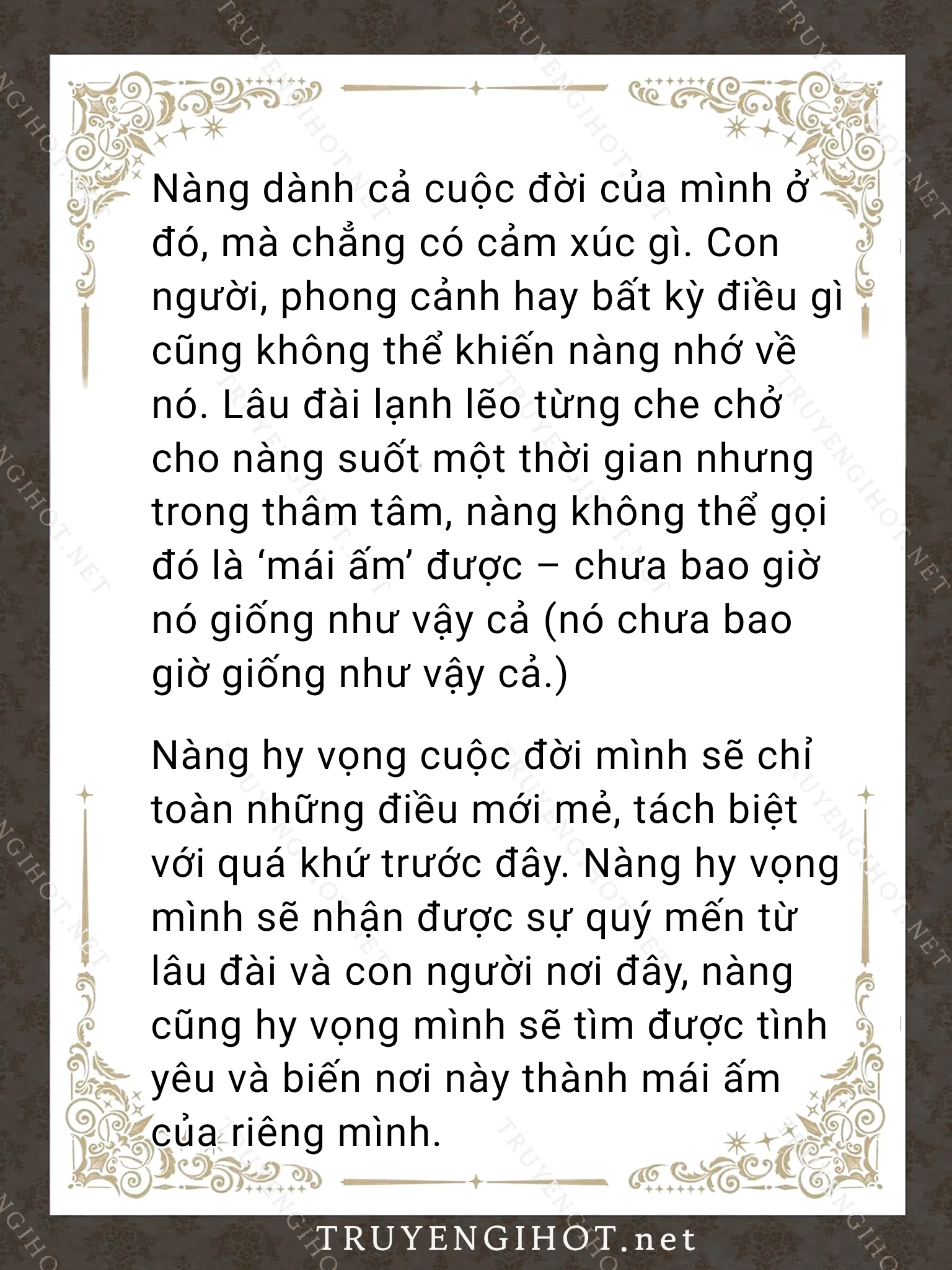 Nàng dành cả cuộc đời của mình ở đó, mà chẳng có cảm xúc gì. Con người, phong cảnh hay bất kỳ điều gì cũng không thể khiến nàng nhớ về nó. Lâu đài lạnh lẽo từng che chở cho nàng suốt một thời gian nhưng trong thâm tâm, nàng không thể gọi đó là ‘mái ấm’ được – chưa bao giờ nó giống như vậy cả (nó chưa bao giờ giống như vậy cả.)

Nàng hy vọng cuộc đời mình sẽ chỉ toàn những điều mới mẻ, tách biệt với quá khứ trước đây. Nàng hy vọng mình sẽ nhận được sự quý mến từ lâu đài và con người nơi đây, nàng cũng hy vọng mình sẽ tìm được tình yêu và biến nơi này thành mái ấm của riêng mình.

TRUYENGIHOT.net